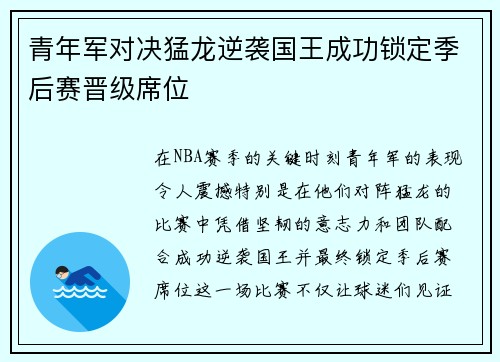 青年军对决猛龙逆袭国王成功锁定季后赛晋级席位

在NBA赛季的关键时刻青年军的表现令人震撼特别是在他们对阵猛龙的比赛中凭借坚韧的意志力和团队配合成功逆袭国王并最终锁定季后赛席位这一场比赛不仅让球迷们见证